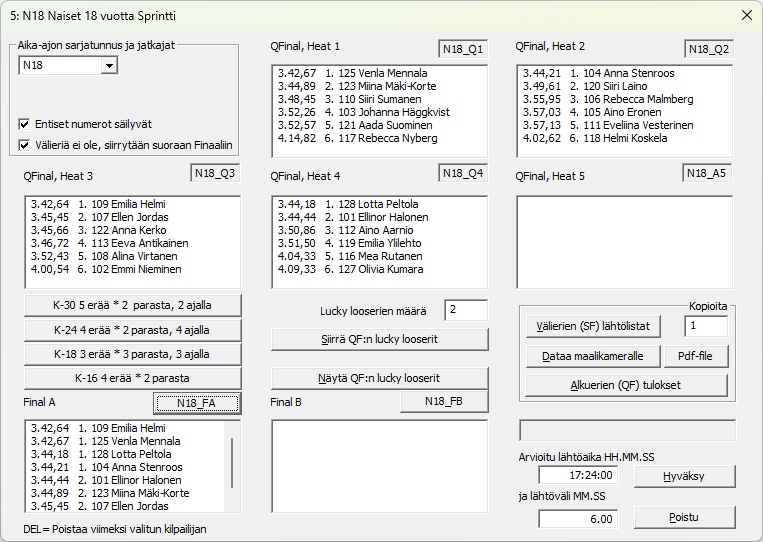 5: N18 Naiset 18 vuotta Sprintti

Aika-ajon sarjatunnus ja jatkajat
N18
Entiset numerot säilyvät
Välieriä ei ole, siirrytään suoraan Finaaliin

QFinal, Heat 1
N18_Q1
3.42,67 1. 125 Venla Mennala
3.44,89 2. 123 Miina Mäki-Korte
3.48,45 3. 110 Siiri Sumanen
3.52,26 4. 103 Johanna Häggkvist
3.52,57 5. 121 Aada Suominen
4.14,82 6. 117 Rebecca Nyberg

QFinal, Heat 2
N18_Q2
3.44,21 1. 104 Anna Stenroos
3.49,61 2. 120 Siiri Laino
3.55,95 3. 106 Rebecca Malmberg
3.57,03 4. 105 Aino Eronen
3.57,13 5. 111 Eveliina Vesterinen
4.02,62 6. 118 Helmi Koskela

QFinal, Heat 3
N18_Q3
3.42,64 1. 109 Emilia Helmi
3.45,45 2. 107 Ellen Jordas
3.45,66 3. 122 Anna Kerko
3.46,72 4. 113 Eeva Antikainen
3.52,43 5. 108 Alina Virtanen
4.00,54 6. 102 Emmi Nieminen

QFinal, Heat 4
N18_Q4
3.44,18 1. 128 Lotta Peltola
3.44,44 2. 101 Ellinor Halonen
3.50,86 3. 112 Aino Aarnio
3.51,50 4. 119 Emilia Ylilehto
4.04,33 5. 116 Mea Rutanen
4.09,33 6. 127 Olivia Kumara

QFinal, Heat 5
N18_A5

K-30 5 erää * 2 parasta, 2 ajalla
K-24 4 erää * 2 parasta, 4 ajalla
K-18 3 erää * 3 parasta, 3 ajalla
K-16 4 erää * 2 parasta

Lucky looserien määrä 2
Siirrä QF:n lucky looserit
Näytä QF:n lucky looserit

Kopioita
Välierien (SF) lähtölistat 1
Dataa maalikameralle
Pdf-file
Alkuerien (QF) tulokset

Final A
N18_FA
3.42,64 1. 109 Emilia Helmi
3.42,67 1. 125 Venla Mennala
3.44,18 1. 128 Lotta Peltola
3.44,21 1. 104 Anna Stenroos
3.44,44 2. 101 Ellinor Halonen
3.44,89 2. 123 Miina Mäki-Korte
3.45,45 2. 107 Ellen Jordas

Final B
N18_FB

Arvioitu lähtöaika HH.MM.SS
17:24:00
Hyväksy
ja lähtöväli MM.SS
6.00
Poistu

DEL= Poistaa viimeksi valitun kilpailijan